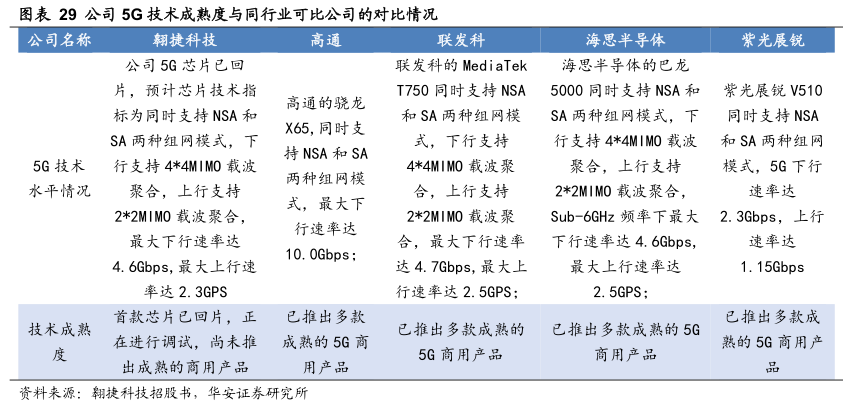 图表 29 公司 5G 技术成熟度与同行业可比公司的对比情况

| 公司名称 | 翱捷科技 | 高通 | 联发科 | 海思半导体 | 紫光展锐 |
|---|---|---|---|---|---|
| 5G 技术水平情况 | 公司 5G 芯片已回片，预计芯片技术指标为同时支持 NSA 和 SA 两种组网模式，下行支持 4*4MIMO 载波聚合，上行支持 2*2MIMO 载波聚合，最大下行速率达 4.6Gbps，最大上行速率达 2.3GPS | 高通的骁龙 X65，同时支持 NSA 和 SA 两种组网模式，最大下行速率达 10.0Gbps； | 联发科的 MediaTek T750 同时支持 NSA 和 SA 两种组网模式，下行支持 4*4MIMO 载波聚合，上行支持 2*2MIMO 载波聚合，最大下行速率达 4.7Gbps，最大上行速率达 2.5GPS； | 海思半导体的巴龙 5000 同时支持 NSA 和 SA 两种组网模式，下行支持 4*4MIMO 载波聚合，上行支持 2*2MIMO 载波聚合，Sub-6GHz 频率下最大下行速率达 4.6Gbps，最大上行速率达 2.5GPS； | 紫光展锐 V510 同时支持 NSA 和 SA 两种组网模式，5G 下行速率达 2.3Gbps，上行速率达 1.15Gbps |
| 技术成熟度 | 首款芯片已回片，正在进行调试，尚未推出成熟的商用产品 | 已推出多款成熟的 5G 商用产品 | 已推出多款成熟的 5G 商用产品 | 已推出多款成熟的 5G 商用产品 | 已推出多款成熟的 5G 商用产品 |

资料来源：翱捷科技招股书，华安证券研究所